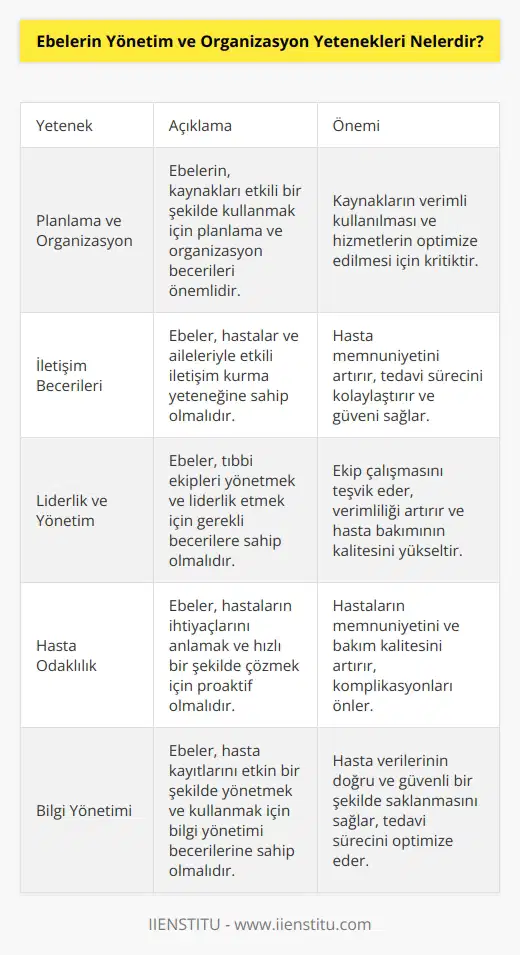 Ebelerin Yönetim ve Organizasyon Yetenekleri Nelerdir?

| Yetenek | Açıklama | Önemi |
|---|---|---|
| Planlama ve Organizasyon | Ebelerin, kaynakları etkili bir şekilde kullanmak için planlama ve organizasyon becerileri önemlidir. | Kaynakların verimli kullanılması ve hizmetlerin optimize edilmesi için kritiktir. |
| İletişim Becerileri | Ebeler, hastalar ve aileleriyle etkili iletişim kurma yeteneğine sahip olmalıdır. | Hasta memnuniyetini artırır, tedavi sürecini kolaylaştırır ve güveni sağlar. |
| Liderlik ve Yönetim | Ebeler, tıbbi ekipleri yönetmek ve liderlik etmek için gerekli becerilere sahip olmalıdır. | Ekip çalışmasını teşvik eder, verimliliği artırır ve hasta bakımının kalitesini yükseltir. |
| Hasta Odaklılık | Ebeler, hastaların ihtiyaçlarını anlamak ve hızlı bir şekilde çözmek için proaktif olmalıdır. | Hastaların memnuniyetini ve bakım kalitesini artırır, komplikasyonları önler. |
| Bilgi Yönetimi | Ebeler, hasta kayıtlarını etkin bir şekilde yönetmek ve kullanmak için bilgi yönetimi becerilerine sahip olmalıdır. | Hasta verilerinin doğru ve güvenli bir şekilde saklanmasını sağlar, tedavi sürecini optimize eder. |

IIENSTITU - www.iienstitu.com